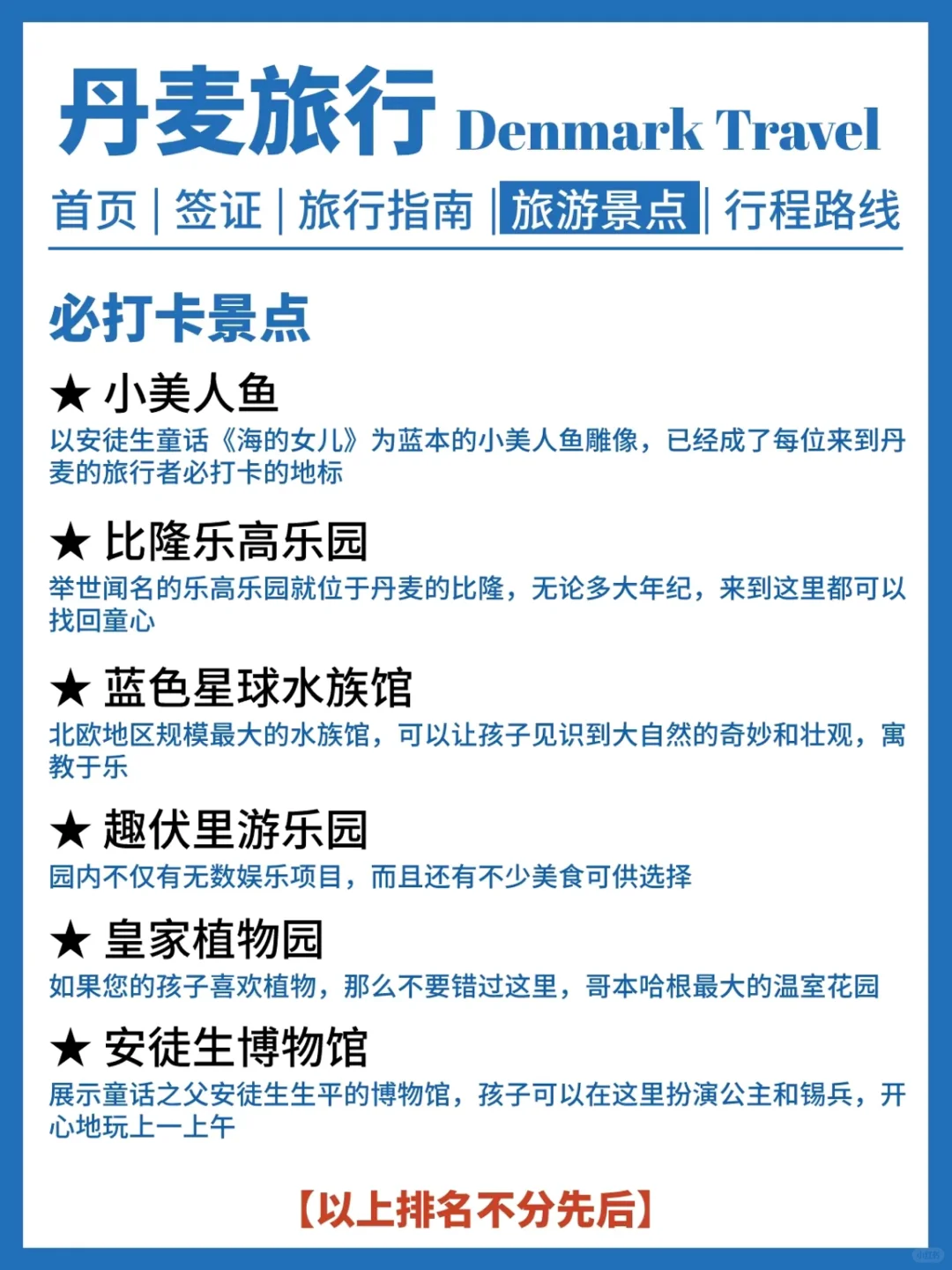 丹麦旅行 Denmark Travel

首页 | 签证 | 旅行指南 | 旅游景点 | 行程路线

必打卡景点

★ 小美人鱼
以安徒生童话《海的女儿》为蓝本的小美人鱼雕像，已经成了每位来到丹麦的旅行者必打卡的地标

★ 比隆乐高乐园
举世闻名的乐高乐园就位于丹麦的比隆，无论多大年纪，来到这里都可以找回童心

★ 蓝色星球水族馆
北欧地区规模最大的水族馆，可以让孩子见识到大自然的奇妙和壮观，寓教于乐

★ 趣伏里游乐园
园内不仅有无数娱乐项目，而且还有不少美食可供选择

★ 皇家植物园
如果您的孩子喜欢植物，那么不要错过这里，哥本哈根最大的温室花园

★ 安徒生博物馆
展示童话之父安徒生生平的博物馆，孩子可以在这里扮演公主和锡兵，开心地玩上一上午

【以上排名不分先后】